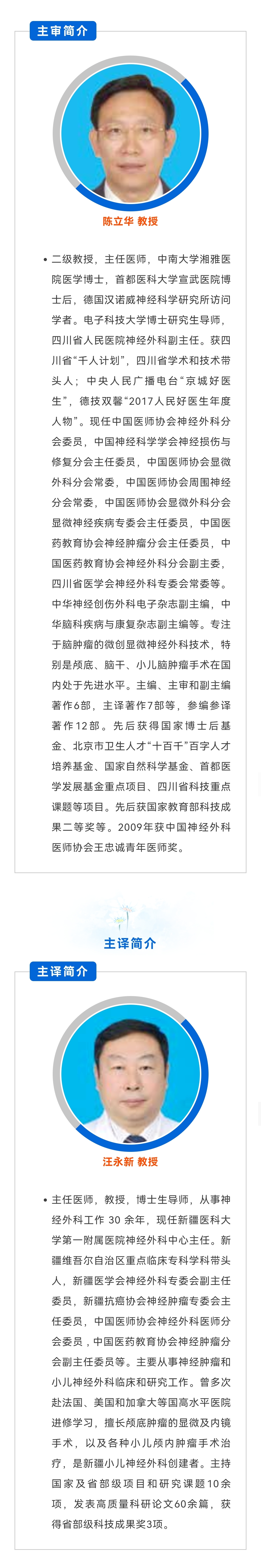 主审简介

陈立华 教授

• 二级教授，主任医师，中南大学湘雅医院医学博士，首都医科大学宣武医院博士后，德国汉诺威神经科学研究所访问学者。电子科技大学博士研究生导师，四川省人民医院神经外科副主任。获四川省“千人计划”，四川省学术和技术带头人；中央人民广播电台“京城好医生”，德技双馨“2017人民好医生年度人物”。现任中国医师协会神经外科分会委员，中国神经科学学会神经损伤与修复分会主任委员，中国医师协会显微外科分会常委，中国医师协会周围神经分会常委，中国医师协会显微外科分会显微神经疾病专委会主任委员，中国医药教育协会神经肿瘤分会主任委员，中国医药教育协会神经外科分会副主委，四川省医学会神经外科专委会常委等。中华神经创伤外科电子杂志副主编，中华脑科疾病与康复杂志副主编等。专注于脑肿瘤的微创显微神经外科技术，特别是颅底、脑干、小儿脑肿瘤手术在国内处于先进水平。主编、主审和副主编著作6部，主译著作7部等，参编参译著作12部。先后获得国家博士后基金、北京市卫生人才“十百千”百字人才培养基金、国家自然科学基金、首都医学发展基金重点项目、四川省科技重点课题等项目。先后获国家教育部科技成果二等奖等。2009年获中国神经外科医师协会王忠诚青年医师奖。

主译简介

主译简介

汪永新 教授

• 主任医师，教授，博士生导师，从事神经外科工作 30 余年，现任新疆医科大学第一附属医院神经外科中心主任。新疆维吾尔自治区重点临床专科学科带头人，新疆医学会神经外科专委会副主任委员，新疆抗癌协会神经肿瘤专委会主任委员，中国医师协会神经外科医师分会委员，中国医药教育协会神经肿瘤分会副主任委员等。主要从事神经肿瘤和小儿神经外科临床和研究工作。曾多次赴法国、美国和加拿大等国高水平医院进修学习，擅长颅底肿瘤的显微及内镜手术，以及各种小儿颅内肿瘤手术治疗，是新疆小儿神经外科创建者。主持国家及省部级项目和研究课题10余项，发表高质量科研论文60余篇，获得省部级科技成果奖3项。